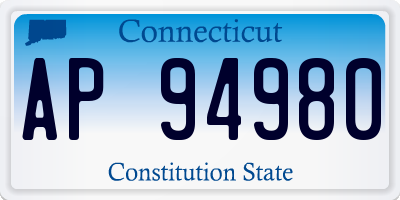 Connecticut

AP 94980

Constitution State